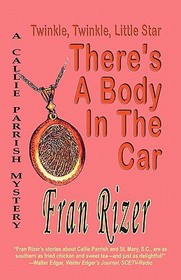 A CALLIE PARRISH MYSTERY

Twinkle, Twinkle, Little Star

There's A Body In The Car

Fran Rizer

"Fran Rizer's stories about Callie Parrish and St. Mary, S.C., are as southern as fried chicken and sweet tea—and just as delightful!" —Walter Edgar, Walter Edgar's Journal, SCETV-Radio